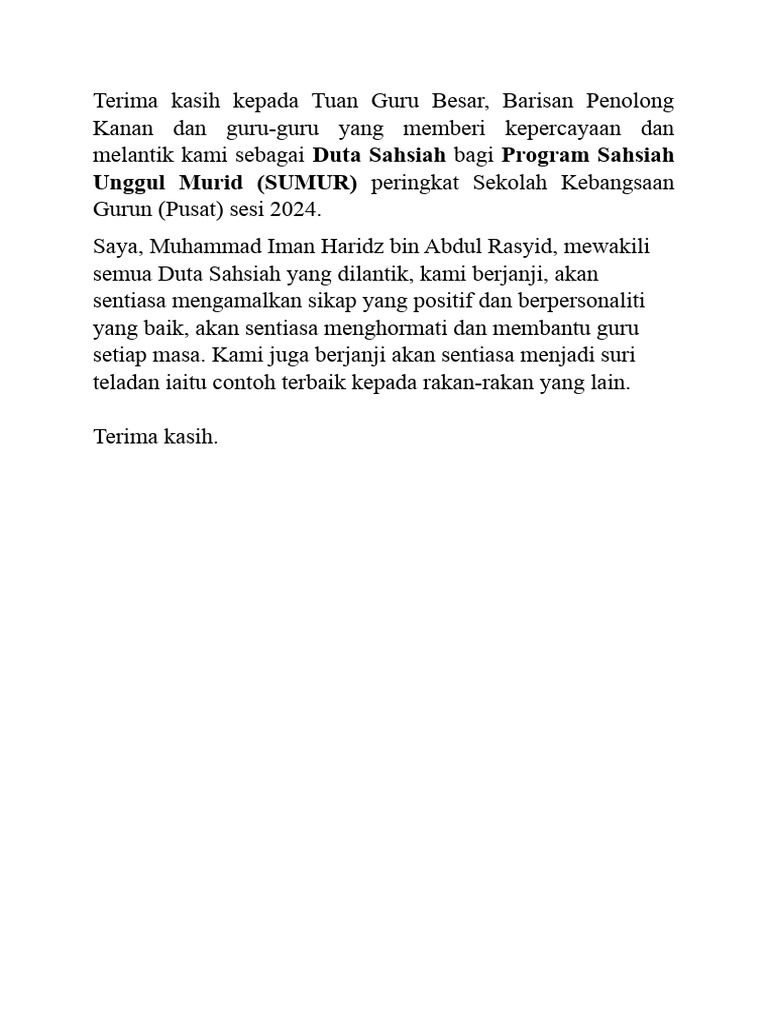 Terima kasih kepada Tuan Guru Besar, Barisan Penolong Kanan dan guru-guru yang memberi kepercayaan dan melantik kami sebagai Duta Sahsiah bagi Program Sahsiah Unggul Murid (SUMUR) peringkat Sekolah Kebangsaan Gurun (Pusat) sesi 2024.

Saya, Muhammad Iman Haridz bin Abdul Rasyid, mewakili semua Duta Sahsiah yang dilantik, kami berjanji, akan sentiasa mengamalkan sikap yang positif dan berpersonaliti yang baik, akan sentiasa menghormati dan membantu guru setiap masa. Kami juga berjanji akan sentiasa menjadi suri teladan iaitu contoh terbaik kepada rakan-rakan yang lain.

Terima kasih.